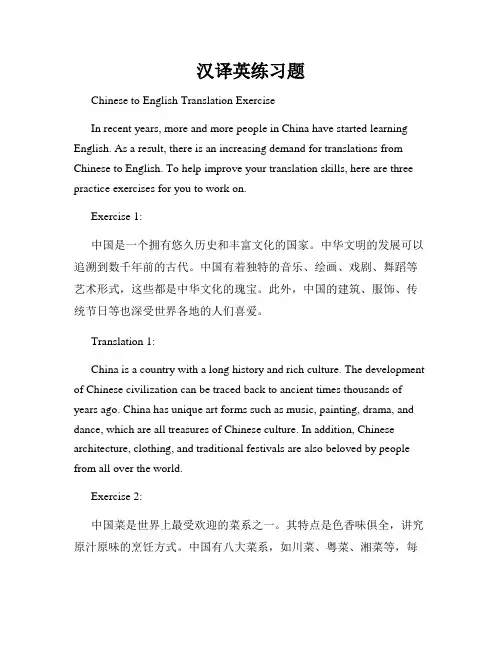 汉译英练习题

Chinese to English Translation Exercise

In recent years, more and more people in China have started learning English. As a result, there is an increasing demand for translations from Chinese to English. To help improve your translation skills, here are three practice exercises for you to work on.

Exercise 1:

中国是一个拥有悠久历史和丰富文化的国家。中华文明的发展可以追溯到数千年前的古代。中国有着独特的音乐、绘画、戏剧、舞蹈等艺术形式，这些都是中华文化的瑰宝。此外，中国的建筑、服饰、传统节日等也深受世界各地的人们喜爱。

Translation 1:

China is a country with a long history and rich culture. The development of Chinese civilization can be traced back to ancient times thousands of years ago. China has unique art forms such as music, painting, drama, and dance, which are all treasures of Chinese culture. In addition, Chinese architecture, clothing, and traditional festivals are also beloved by people from all over the world.

Exercise 2:

中国菜是世界上最受欢迎的菜系之一。其特点是色香味俱全，讲究原汁原味的烹饪方式。中国有八大菜系，如川菜、粤菜、湘菜等，每